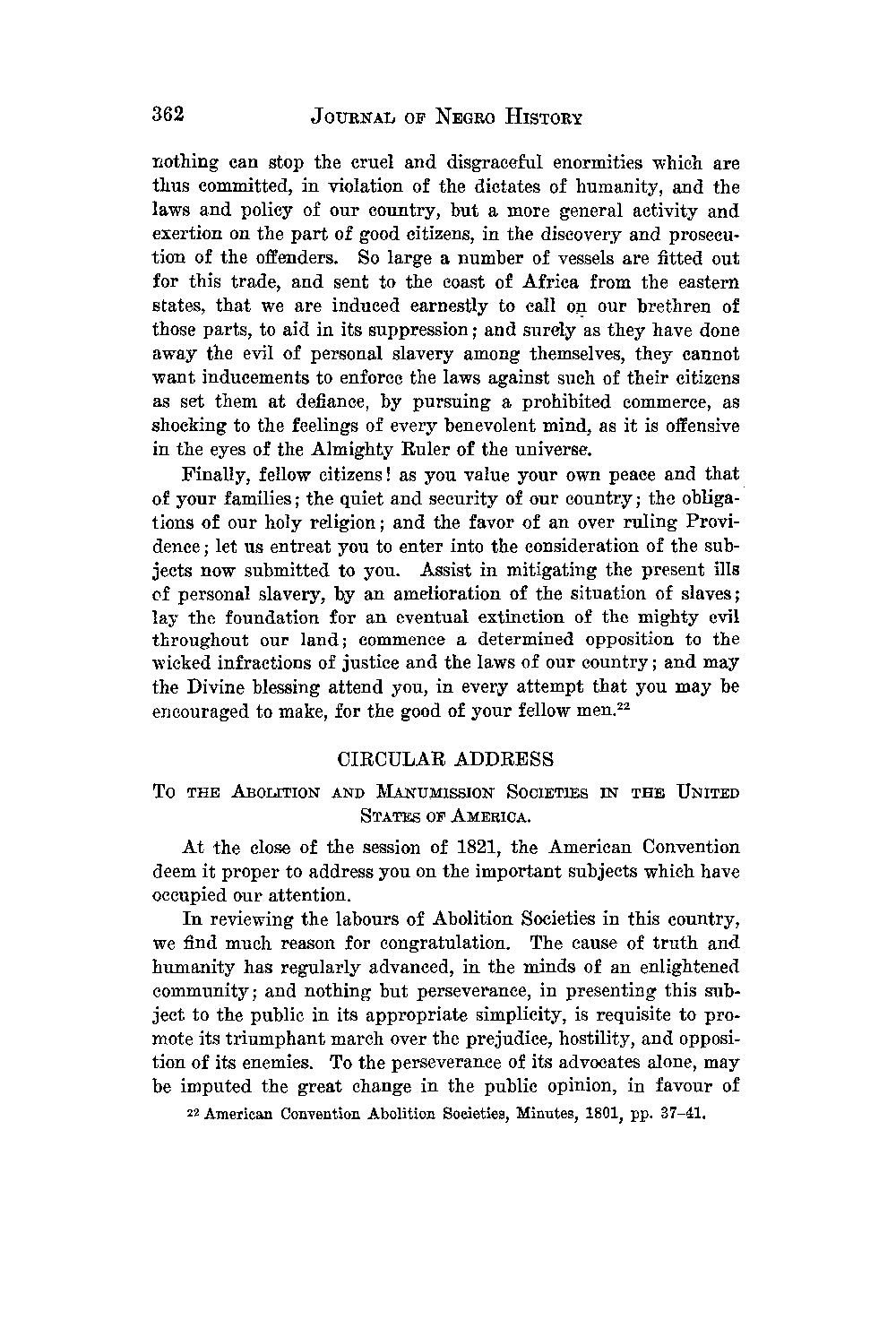 362 JOURNAL OF NEGRO HISTORY

nothing can stop the cruel and disgraceful enormities which are thus committed, in violation of the dictates of humanity, and the laws and policy of our country, but a more general activity and exertion on the part of good citizens, in the discovery and prosecution of the offenders. So large a number of vessels are fitted out for this trade, and sent to the coast of Africa from the eastern states, that we are induced earnestly to call on our brethren of those parts, to aid in its suppression; and surely as they have done away the evil of personal slavery among themselves, they cannot want inducements to enforce the laws against such of their citizens as set them at defiance, by pursuing a prohibited commerce, as shocking to the feelings of every benevolent mind, as it is offensive in the eyes of the Almighty Ruler of the universe.

Finally, fellow citizens! as you value your own peace and that of your families; the quiet and security of our country; the obligations of our holy religion; and the favor of an over ruling Providence; let us entreat you to enter into the consideration of the subjects now submitted to you. Assist in mitigating the present ills of personal slavery, by an amelioration of the situation of slaves; lay the foundation for an eventual extinction of the mighty evil throughout our land; commence a determined opposition to the wicked infractions of justice and the laws of our country; and may the Divine blessing attend you, in every attempt that you may be encouraged to make, for the good of your fellow men.$^{22}$

CIRCULAR ADDRESS

TO THE ABOLITION AND MANUMISSION SOCIETIES IN THE UNITED STATES OF AMERICA.

At the close of the session of 1821, the American Convention deem it proper to address you on the important subjects which have occupied our attention.

In reviewing the labours of Abolition Societies in this country, we find much reason for congratulation. The cause of truth and humanity has regularly advanced, in the minds of an enlightened community; and nothing but perseverance, in presenting this subject to the public in its appropriate simplicity, is requisite to promote its triumphant march over the prejudice, hostility, and opposition of its enemies. To the perseverance of its advocates alone, may be imputed the great change in the public opinion, in favour of

$^{22}$ American Convention Abolition Societies, Minutes, 1801, pp. 37–41.